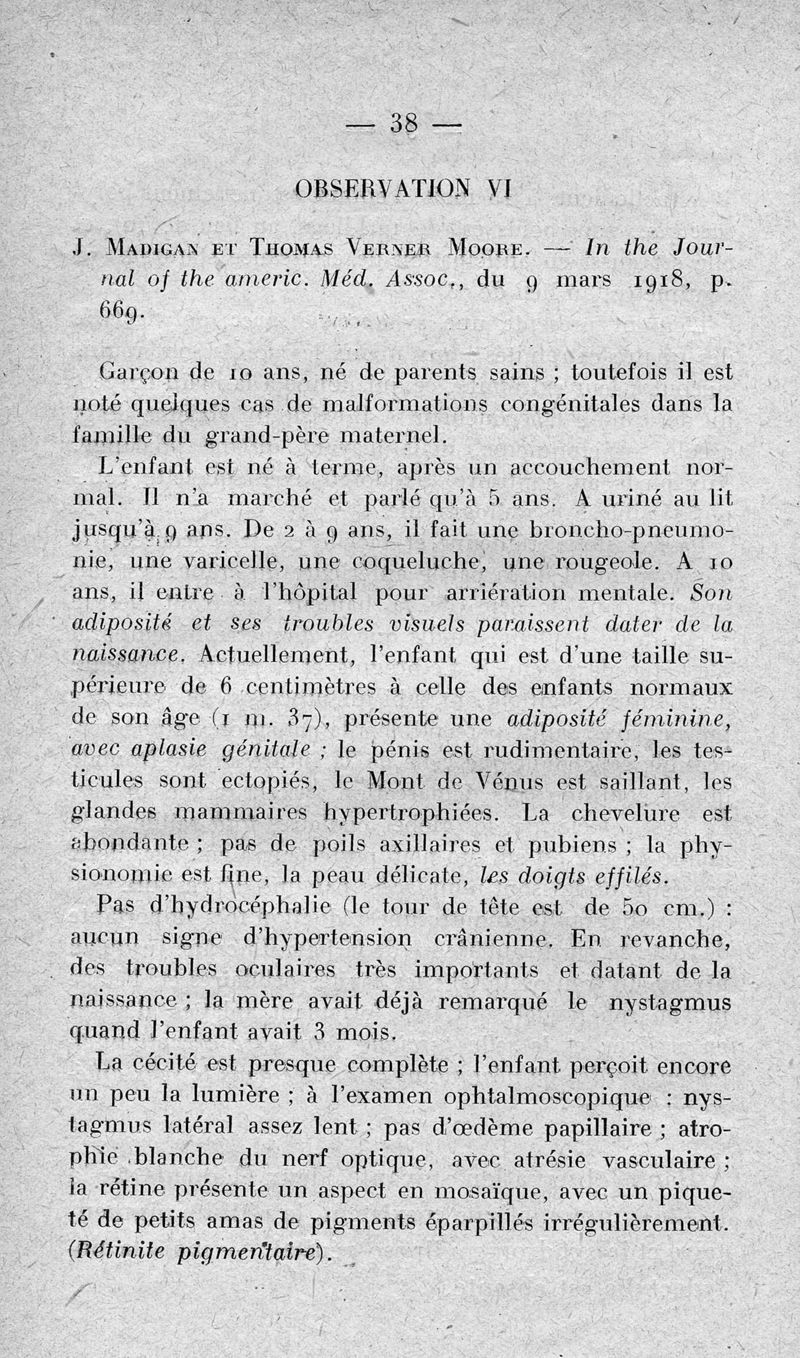 — 38 —

OBSERVATION VI

J. Madigan et Thomas Verner Moore. — In the Journal of the americ. Méd. Assoc., du 9 mars 1918, p. 669.

Garçon de 10 ans, né de parents sains ; toutefois il est noté quelques cas de malformations congénitales dans la famille du grand-père maternel.

L'enfant est né à terme, après un accouchement normal. Il n'a marché et parlé qu'à 5 ans. A uriné au lit jusqu'à 9 ans. De 2 à 9 ans, il fait une broncho-pneumonie, une varicelle, une coqueluche, une rougeole. A 10 ans, il entre à l'hôpital pour arriération mentale. Son adiposité et ses troubles visuels paraissent dater de la naissance. Actuellement, l'enfant qui est d'une taille supérieure de 6 centimètres à celle des enfants normaux de son âge (1 m. 37), présente une adiposité féminine, avec aplasie génitale ; le pénis est rudimentaire, les testicules sont ectopiés, le Mont de Vénus est saillant, les glandes mammaires hypertrophiées. La chevelure est abondante ; pas de poils axillaires et pubiens ; la physionomie est fine, la peau délicate, les doigts effilés.

Pas d'hydrocéphalie (le tour de tête est de 50 cm.) : aucun signe d'hypertension crânienne. En revanche, des troubles oculaires très importants et datant de la naissance ; la mère avait déjà remarqué le nystagmus quand l'enfant avait 3 mois.

La cécité est presque complète ; l'enfant perçoit encore un peu la lumière ; à l'examen ophtalmoscopique : nystagmus latéral assez lent ; pas d'œdème papillaire ; atrophie blanche du nerf optique, avec atrésie vasculaire ; la rétine présente un aspect en mosaïque, avec un piqueté de petits amas de pigments éparpillés irrégulièrement. (Rétinite pigmentaire).